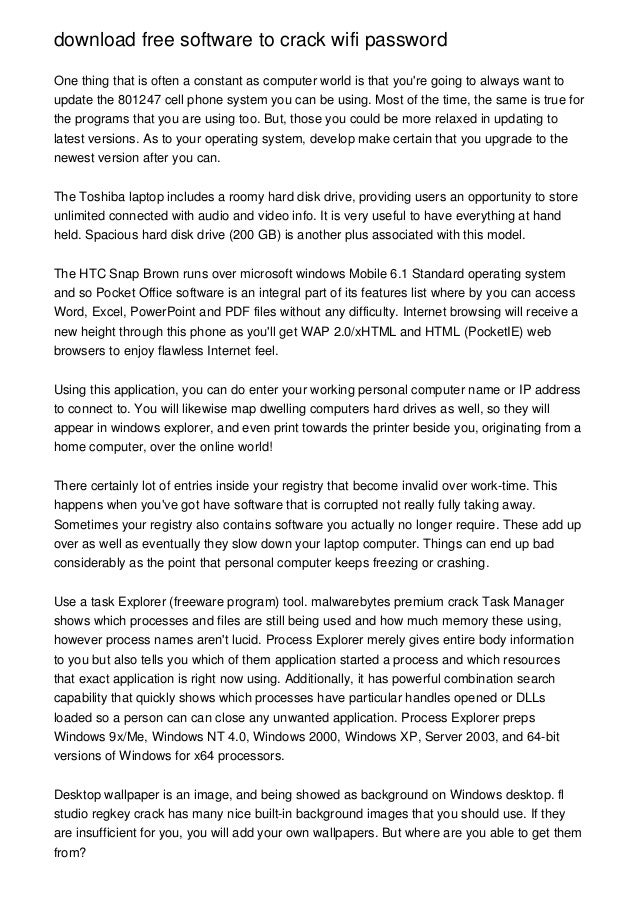 download free software to crack wifi password

One thing that is often a constant as computer world is that you're going to always want to update the 801247 cell phone system you can be using. Most of the time, the same is true for the programs that you are using too. But, those you could be more relaxed in updating to latest versions. As to your operating system, develop make certain that you upgrade to the newest version after you can.

The Toshiba laptop includes a roomy hard disk drive, providing users an opportunity to store unlimited connected with audio and video info. It is very useful to have everything at hand held. Spacious hard disk drive (200 GB) is another plus associated with this model.

The HTC Snap Brown runs over microsoft windows Mobile 6.1 Standard operating system and so Pocket Office software is an integral part of its features list where by you can access Word, Excel, PowerPoint and PDF files without any difficulty. Internet browsing will receive a new height through this phone as you'll get WAP 2.0/xHTML and HTML (PocketIE) web browsers to enjoy flawless Internet feel.

Using this application, you can do enter your working personal computer name or IP address to connect to. You will likewise map dwelling computers hard drives as well, so they will appear in windows explorer, and even print towards the printer beside you, originating from a home computer, over the online world!

There certainly lot of entries inside your registry that become invalid over work-time. This happens when you've got have software that is corrupted not really fully taking away. Sometimes your registry also contains software you actually no longer require. These add up over as well as eventually they slow down your laptop computer. Things can end up bad considerably as the point that personal computer keeps freezing or crashing.

Use a task Explorer (freeware program) tool. malwarebytes premium crack Task Manager shows which processes and files are still being used and how much memory these using, however process names aren't lucid. Process Explorer merely gives entire body information to you but also tells you which of them application started a process and which resources that exact application is right now using. Additionally, it has powerful combination search capability that quickly shows which processes have particular handles opened or DLLs loaded so a person can can close any unwanted application. Process Explorer preps Windows 9x/Me, Windows NT 4.0, Windows 2000, Windows XP, Server 2003, and 64-bit versions of Windows for x64 processors.

Desktop wallpaper is an image, and being showed as background on Windows desktop. fl studio regkey crack has many nice built-in background images that you should use. If they are insufficient for you, you will add your own wallpapers. But where are you able to get them from?